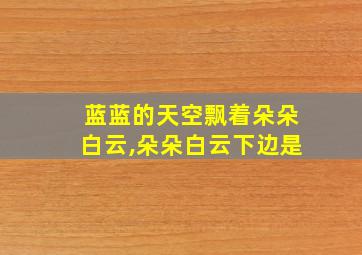 蓝蓝的天空飘着朵朵白云,朵朵白云下边是